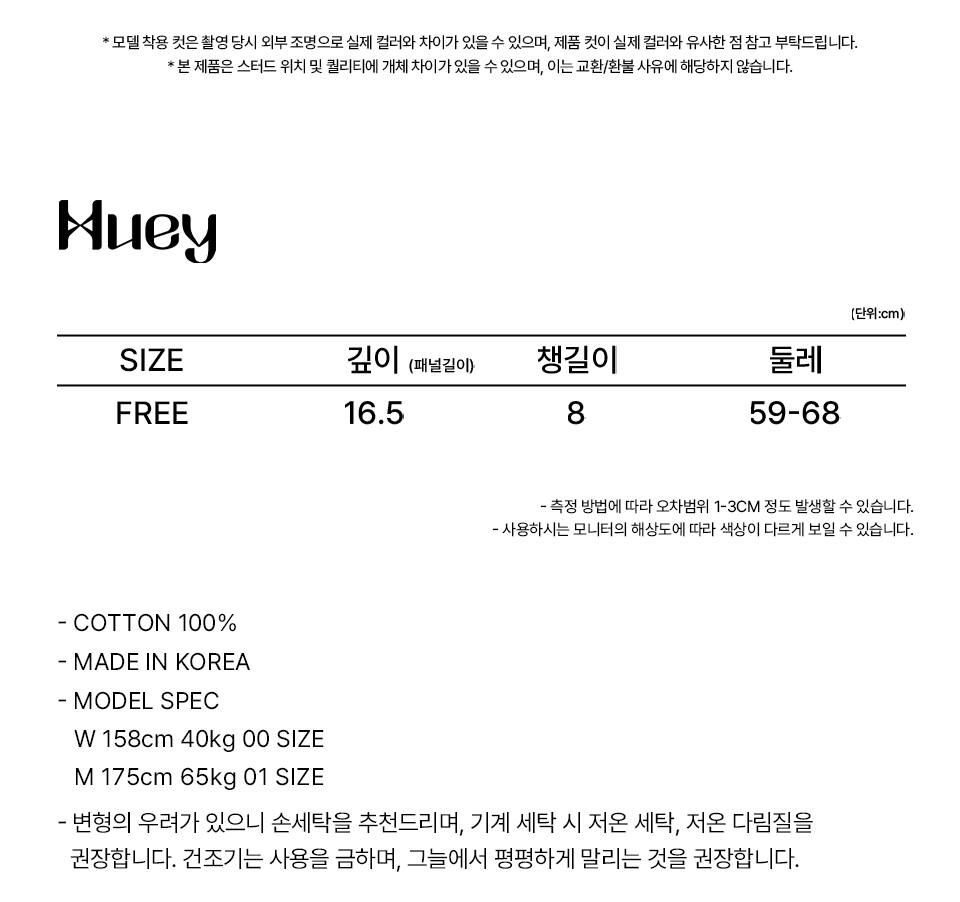 * 모델 착용 컷은 촬영 당시 외부 조명으로 실제 컬러와 차이가 있을 수 있으며, 제품 컷이 실제 컬러와 유사한 점 참고 부탁드립니다.
* 본 제품은 스터드 위치 및 퀄리티에 개체 차이가 있을 수 있으며, 이는 교환/환불 사유에 해당하지 않습니다.

Huey

(단위:cm)

| SIZE | 깊이 (패널길이) | 챙길이 | 둘레 |
|---|---|---|---|
| FREE | 16.5 | 8 | 59-68 |

- 측정 방법에 따라 오차범위 1-3CM 정도 발생할 수 있습니다.
- 사용하시는 모니터의 해상도에 따라 색상이 다르게 보일 수 있습니다.

- COTTON 100%
- MADE IN KOREA
- MODEL SPEC
W 158cm 40kg 00 SIZE
M 175cm 65kg 01 SIZE
- 변형의 우려가 있으니 손세탁을 추천드리며, 기계 세탁 시 저온 세탁, 저온 다림질을 권장합니다. 건조기는 사용을 금하며, 그늘에서 평평하게 말리는 것을 권장합니다.